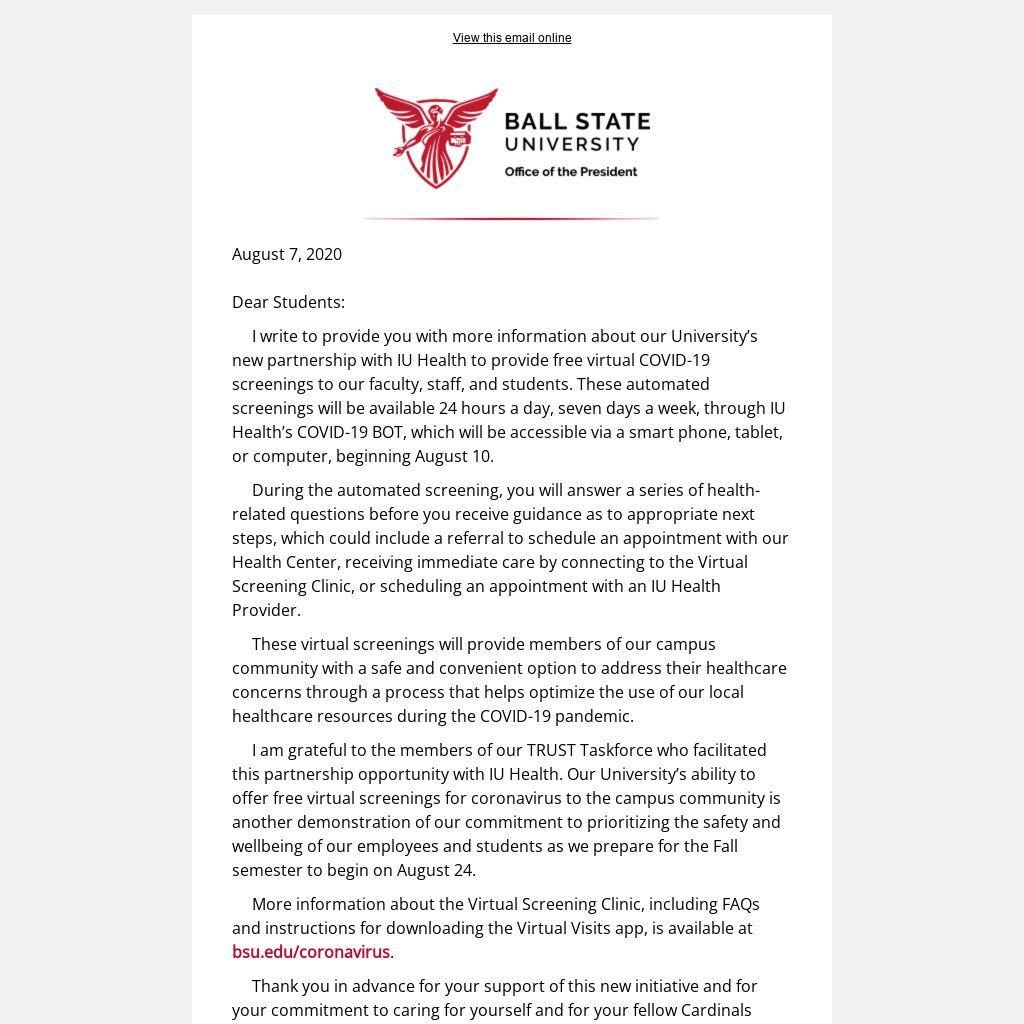 View this email online

BALL STATE UNIVERSITY
Office of the President

August 7, 2020

Dear Students:

I write to provide you with more information about our University's new partnership with IU Health to provide free virtual COVID-19 screenings to our faculty, staff, and students. These automated screenings will be available 24 hours a day, seven days a week, through IU Health's COVID-19 BOT, which will be accessible via a smart phone, tablet, or computer, beginning August 10.

During the automated screening, you will answer a series of health-related questions before you receive guidance as to appropriate next steps, which could include a referral to schedule an appointment with our Health Center, receiving immediate care by connecting to the Virtual Screening Clinic, or scheduling an appointment with an IU Health Provider.

These virtual screenings will provide members of our campus community with a safe and convenient option to address their healthcare concerns through a process that helps optimize the use of our local healthcare resources during the COVID-19 pandemic.

I am grateful to the members of our TRUST Taskforce who facilitated this partnership opportunity with IU Health. Our University's ability to offer free virtual screenings for coronavirus to the campus community is another demonstration of our commitment to prioritizing the safety and wellbeing of our employees and students as we prepare for the Fall semester to begin on August 24.

More information about the Virtual Screening Clinic, including FAQs and instructions for downloading the Virtual Visits app, is available at bsu.edu/coronavirus.

Thank you in advance for your support of this new initiative and for your commitment to caring for yourself and for your fellow Cardinals